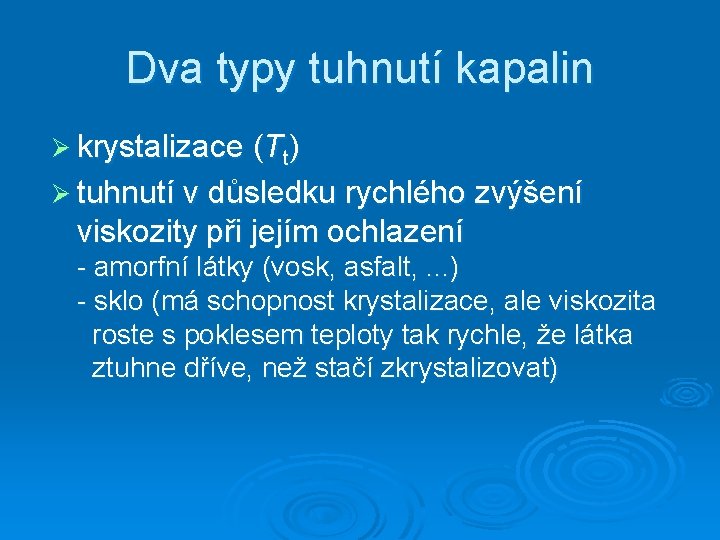 Dva typy tuhnutí kapalin

➢ krystalizace ($T_t$)

➢ tuhnutí v důsledku rychlého zvýšení viskozity při jejím ochlazení
- amorfní látky (vosk, asfalt, ...)
- sklo (má schopnost krystalizace, ale viskozita roste s poklesem teploty tak rychle, že látka ztuhne dříve, než stačí zkrystalizovat)